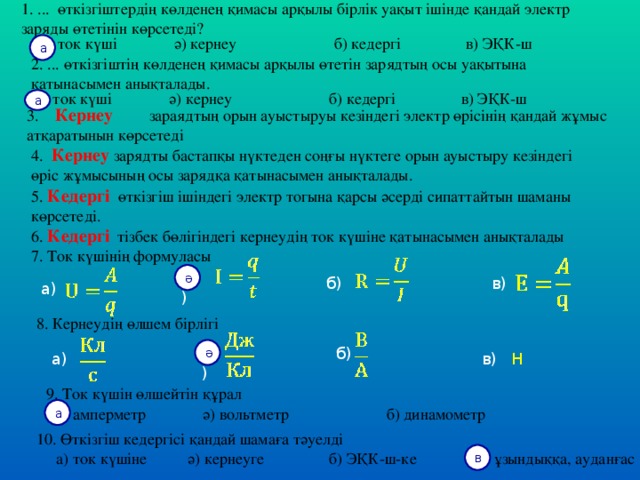 1. ... өткізгіштердің көлденең қимасы арқылы бірлік уақыт ішінде қандай электр заряды өтетінін көрсетеді?

а ток күші ә) кернеу б) кедергі в) ЭҚК-ш

2. ... өткізгіштің көлденең қимасы арқылы өтетін зарядтың осы уақытына қатынасымен анықталады.

а ток күші ә) кернеу б) кедергі в) ЭҚК-ш

3. Кернеу зараядтың орын ауыстыруы кезіндегі электр өрісінің қандай жұмыс атқаратынын көрсетеді

4. Кернеу зарядты бастапқы нүктеден соңғы нүктеге орын ауыстыру кезіндегі өріс жұмысының осы зарядқа қатынасымен анықталады.

5. Кедергі өткізгіш ішіндегі электр тогына қарсы әсерді сипаттайтын шаманы көрсетеді.

6. Кедергі тізбек бөлігіндегі кернеудің ток күшіне қатынасымен анықталады

7. Ток күшінің формуласы

а) $U = \frac{A}{q}$ ә) $I = \frac{q}{t}$ б) $R = \frac{U}{I}$ в) $E = \frac{A}{q}$

8. Кернеудің өлшем бірлігі

а) $\frac{Кл}{с}$ ә) $\frac{Дж}{Кл}$ б) $\frac{В}{А}$ в) Н

9. Ток күшін өлшейтін құрал

а амперметр ә) вольтметр б) динамометр

10. Өткізгіш кедергісі қандай шамаға тәуелді

а) ток күшіне ә) кернеуге б) ЭҚК-ш-ке в ұзындыққа, ауданғас